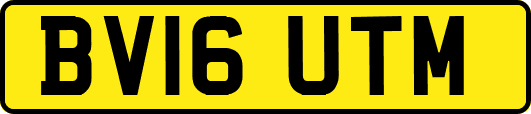 BV16 UTM